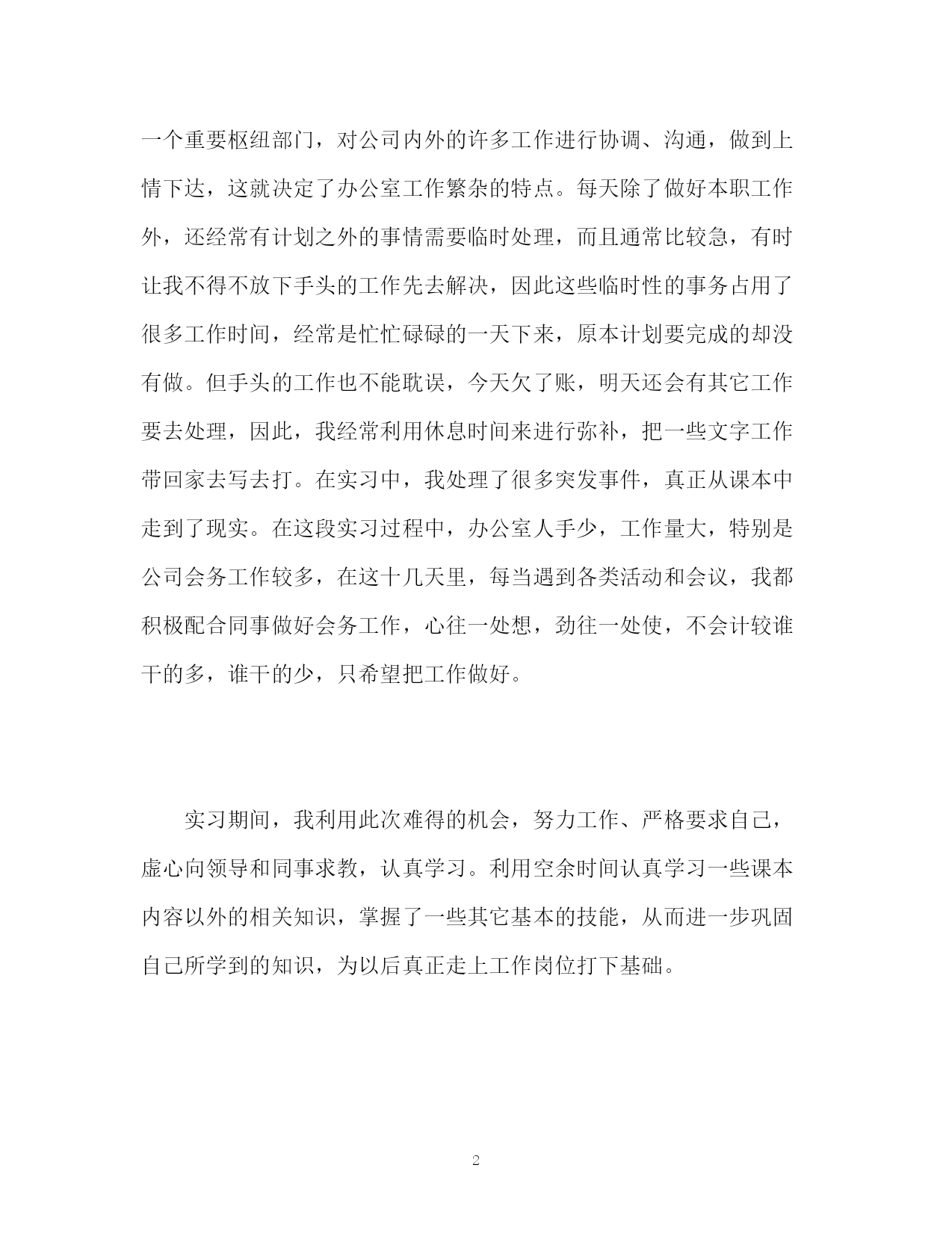 一个重要枢纽部门，对公司内外的许多工作进行协调、沟通，做到上情下达，这就决定了办公室工作繁杂的特点。每天除了做好本职工作外，还经常有计划之外的事情需要临时处理，而且通常比较急，有时让我不得不放下手头的工作先去解决，因此这些临时性的事务占用了很多工作时间，经常是忙忙碌碌的一天下来，原本计划要完成的却没有做。但手头的工作也不能耽误，今天欠了账，明天还会有其它工作要去处理，因此，我经常利用休息时间来进行弥补，把一些文字工作带回家去写去打。在实习中，我处理了很多突发事件，真正从课本中走到了现实。在这段实习过程中，办公室人手少，工作量大，特别是公司会务工作较多，在这十几天里，每当遇到各类活动和会议，我都积极配合同事做好会务工作，心往一处想，劲往一处使，不会计较谁干的多，谁干的少，只希望把工作做好。

实习期间，我利用此次难得的机会，努力工作、严格要求自己，虚心向领导和同事求教，认真学习。利用空余时间认真学习一些课本内容以外的相关知识，掌握了一些其它基本的技能，从而进一步巩固自己所学到的知识，为以后真正走上工作岗位打下基础。

2